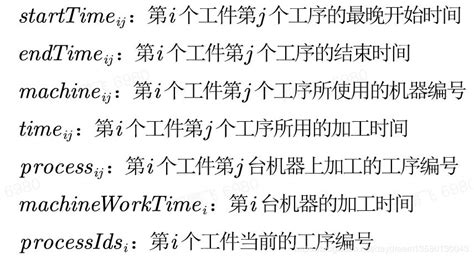 $startTime_{ij}$：第$i$个工件第$j$个工序的最晚开始时间

$endTime_{ij}$：第$i$个工件第$j$个工序的结束时间

$machine_{ij}$：第$i$个工件第$j$个工序所使用的机器编号

$time_{ij}$：第$i$个工件第$j$个工序所用的加工时间

$process_{ij}$：第$i$个工件第$j$台机器上加工的工序编号

$machineWorkTime_{i}$：第$i$台机器的加工时间

$processIds_{i}$：第$i$个工件当前的工序编号